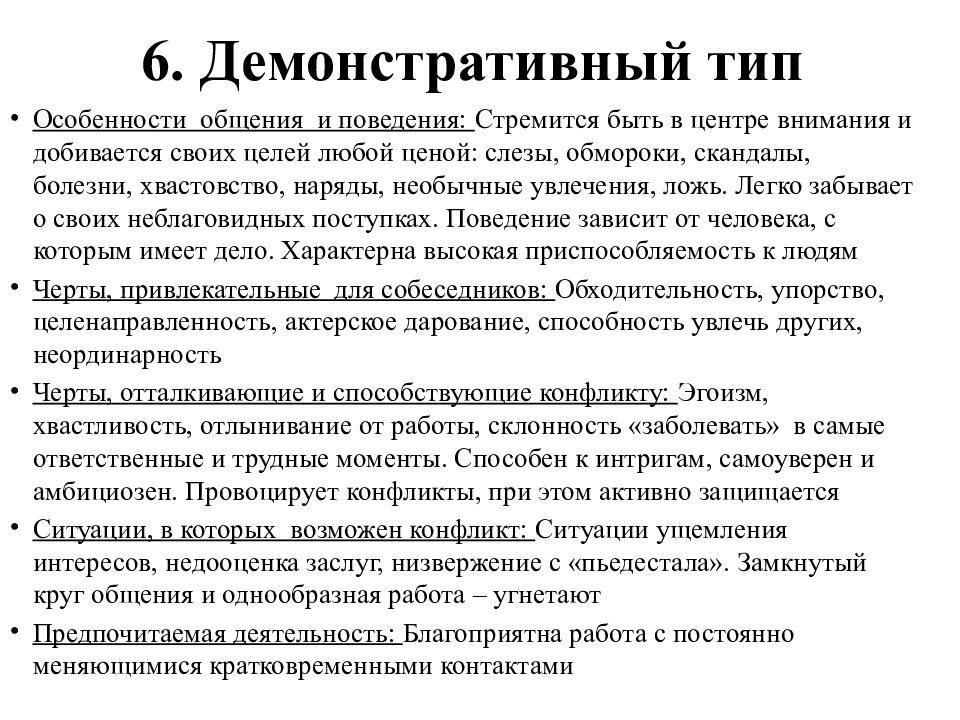 6. Демонстративный тип

• Особенности общения и поведения: Стремится быть в центре внимания и добивается своих целей любой ценой: слезы, обмороки, скандалы, болезни, хвастовство, наряды, необычные увлечения, ложь. Легко забывает о своих неблаговидных поступках. Поведение зависит от человека, с которым имеет дело. Характерна высокая приспособляемость к людям

• Черты, привлекательные для собеседников: Обходительность, упорство, целенаправленность, актерское дарование, способность увлечь других, неординарность

• Черты, отталкивающие и способствующие конфликту: Эгоизм, хвастливость, отлынивание от работы, склонность «заболевать» в самые ответственные и трудные моменты. Способен к интригам, самоуверен и амбициозен. Провоцирует конфликты, при этом активно защищается

• Ситуации, в которых возможен конфликт: Ситуации ущемления интересов, недооценка заслуг, низвержение с «пьедестала». Замкнутый круг общения и однообразная работа – угнетают

• Предпочитаемая деятельность: Благоприятна работа с постоянно меняющимися кратковременными контактами